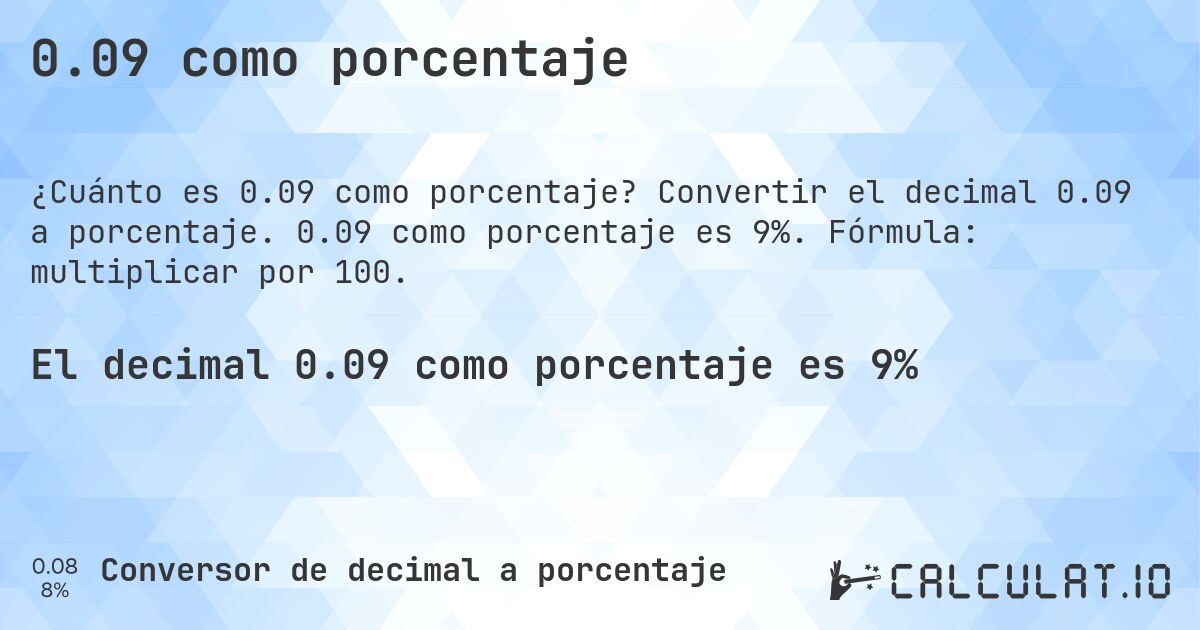 0.09 como porcentaje

¿Cuánto es 0.09 como porcentaje? Convertir el decimal 0.09 a porcentaje. 0.09 como porcentaje es 9%. Fórmula: multiplicar por 100.

El decimal 0.09 como porcentaje es 9%

0.08
8%

Conversor de decimal a porcentaje

CALCULAT.IO